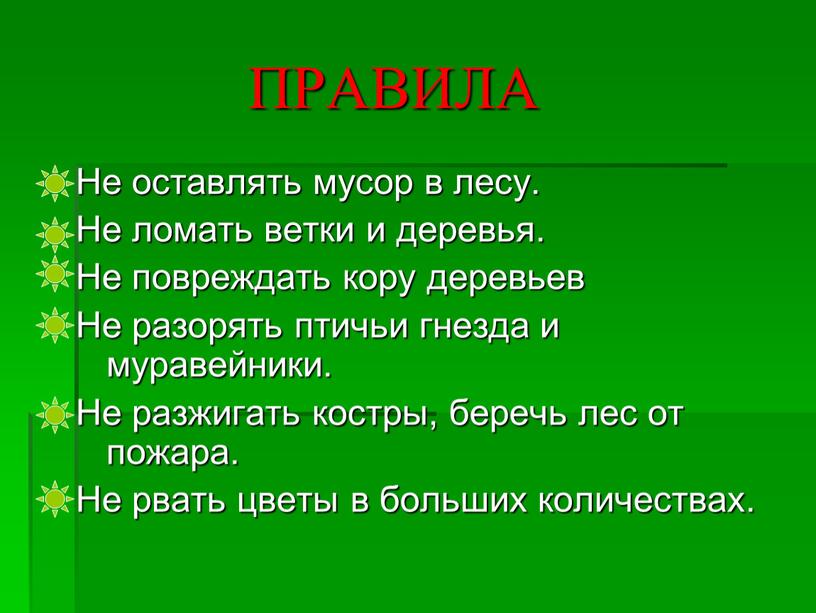 ПРАВИЛА

Не оставлять мусор в лесу.

Не ломать ветки и деревья.

Не повреждать кору деревьев

Не разорять птичьи гнезда и муравейники.

Не разжигать костры, беречь лес от пожара.

Не рвать цветы в больших количествах.